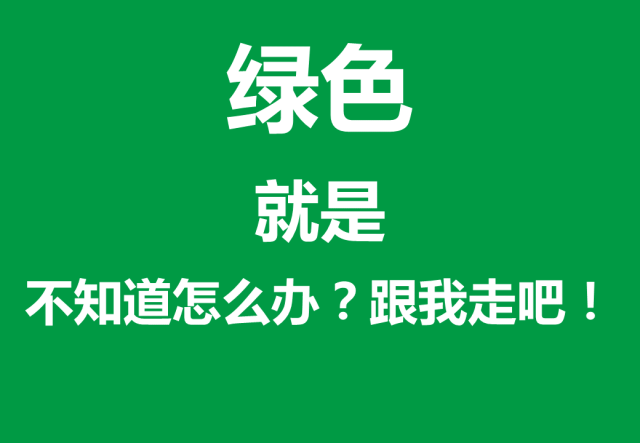 绿色

就是

不知道怎么办？跟我走吧！